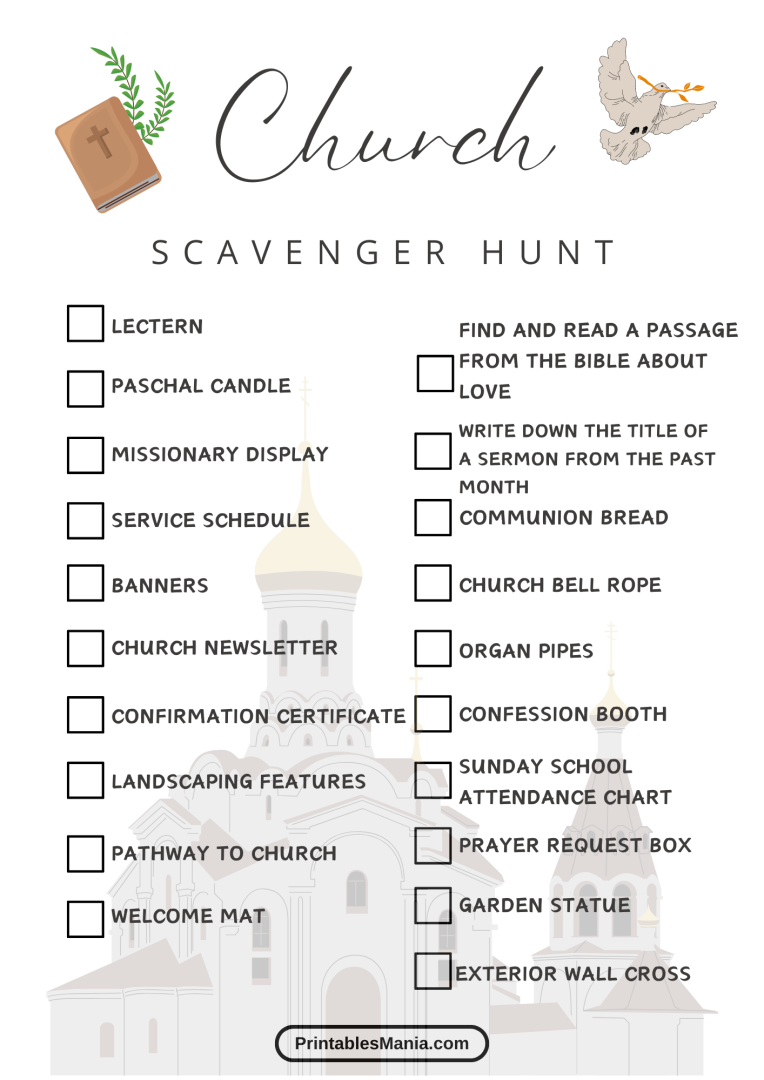 Church

SCAVENGER HUNT

LECTERN

PASCHAL CANDLE

MISSIONARY DISPLAY

SERVICE SCHEDULE

BANNERS

CHURCH NEWSLETTER

CONFIRMATION CERTIFICATE

LANDSCAPING FEATURES

PATHWAY TO CHURCH

WELCOME MAT

FIND AND READ A PASSAGE FROM THE BIBLE ABOUT LOVE

WRITE DOWN THE TITLE OF A SERMON FROM THE PAST MONTH

COMMUNION BREAD

CHURCH BELL ROPE

ORGAN PIPES

CONFESSION BOOTH

SUNDAY SCHOOL ATTENDANCE CHART

PRAYER REQUEST BOX

GARDEN STATUE

EXTERIOR WALL CROSS

PrintablesMania.com